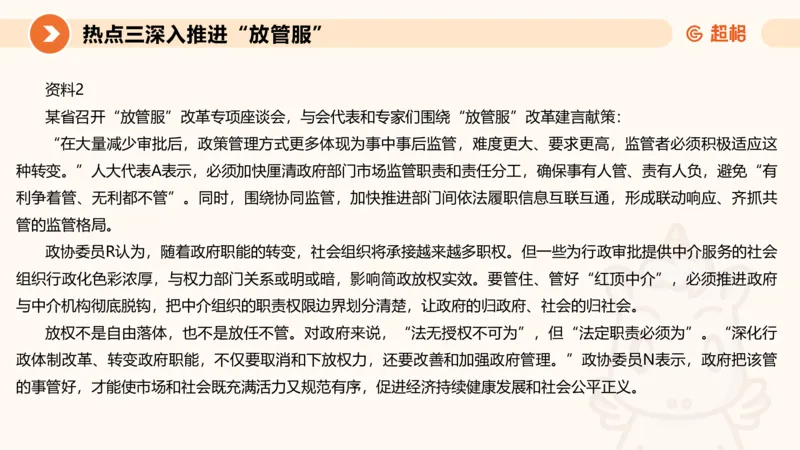 热点三深入推进“放管服”

超格

资料2

某省召开“放管服”改革专项座谈会，与会代表和专家们围绕“放管服”改革建言献策：

“在大量减少审批后，政策管理方式更多体现为事中事后监管，难度更大、要求更高，监管者必须积极适应这种转变。”人大代表A表示，必须加快厘清政府部门市场监管职责和责任分工，确保事有人管、责有人负，避免“有利争着管、无利都不管”。同时，围绕协同监管，加快推进部门间依法履职信息互联互通，形成联动响应、齐抓共管的监管格局。

政协委员R认为，随着政府职能的转变，社会组织将承接越来越多职权。但一些为行政审批提供中介服务的社会组织行政化色彩浓厚，与权力部门关系或明或暗，影响简政放权实效。要管住、管好“红顶中介”，必须推进政府与中介机构彻底脱钩，把中介组织的职责权限边界划分清楚，让政府的归政府、社会的归社会。

放权不是自由落体，也不是放任不管。对政府来说，“法无授权不可为”，但“法定职责必须为”。“深化行政体制改革、转变政府职能，不仅要取消和下放权力，还要改善和加强政府管理。”政协委员N表示，政府把该管的事管好，才能使市场和社会既充满活力又规范有序，促进经济持续健康发展和社会公平正义。